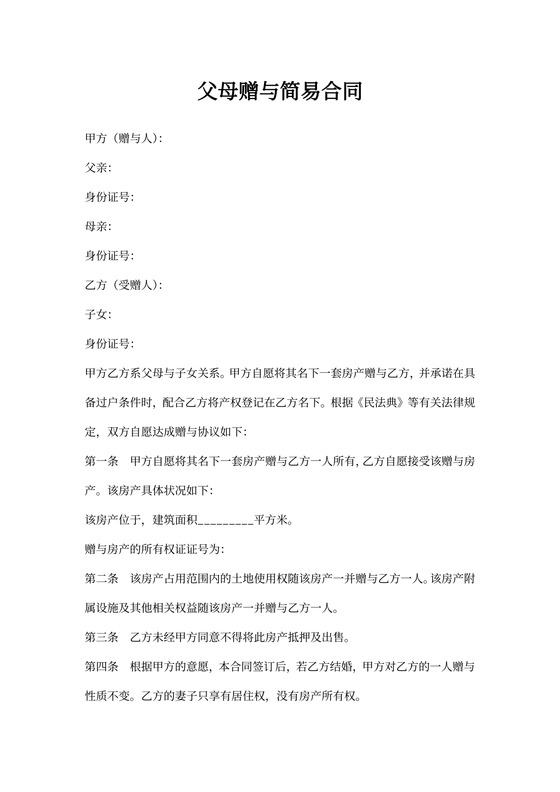 父母赠与简易合同

甲方（赠与人）:

父亲:

身份证号:

母亲:

身份证号:

乙方（受赠人）:

子女:

身份证号:

甲方乙方系父母与子女关系。甲方自愿将其名下一套房产赠与乙方，并承诺在具备过户条件时，配合乙方将产权登记在乙方名下。根据《民法典》等有关法律规定，双方自愿达成赠与协议如下:

第一条　甲方自愿将其名下一套房产赠与乙方一人所有，乙方自愿接受该赠与房产。该房产具体状况如下:

该房产位于，建筑面积_________平方米。

赠与房产的所有权证证号为:

第二条　该房产占用范围内的土地使用权随该房产一并赠与乙方一人。该房产附属设施及其他相关权益随该房产一并赠与乙方一人。

第三条　乙方未经甲方同意不得将此房产抵押及出售。

第四条　根据甲方的意愿，本合同签订后，若乙方结婚，甲方对乙方的一人赠与性质不变。乙方的妻子只享有居住权，没有房产所有权。